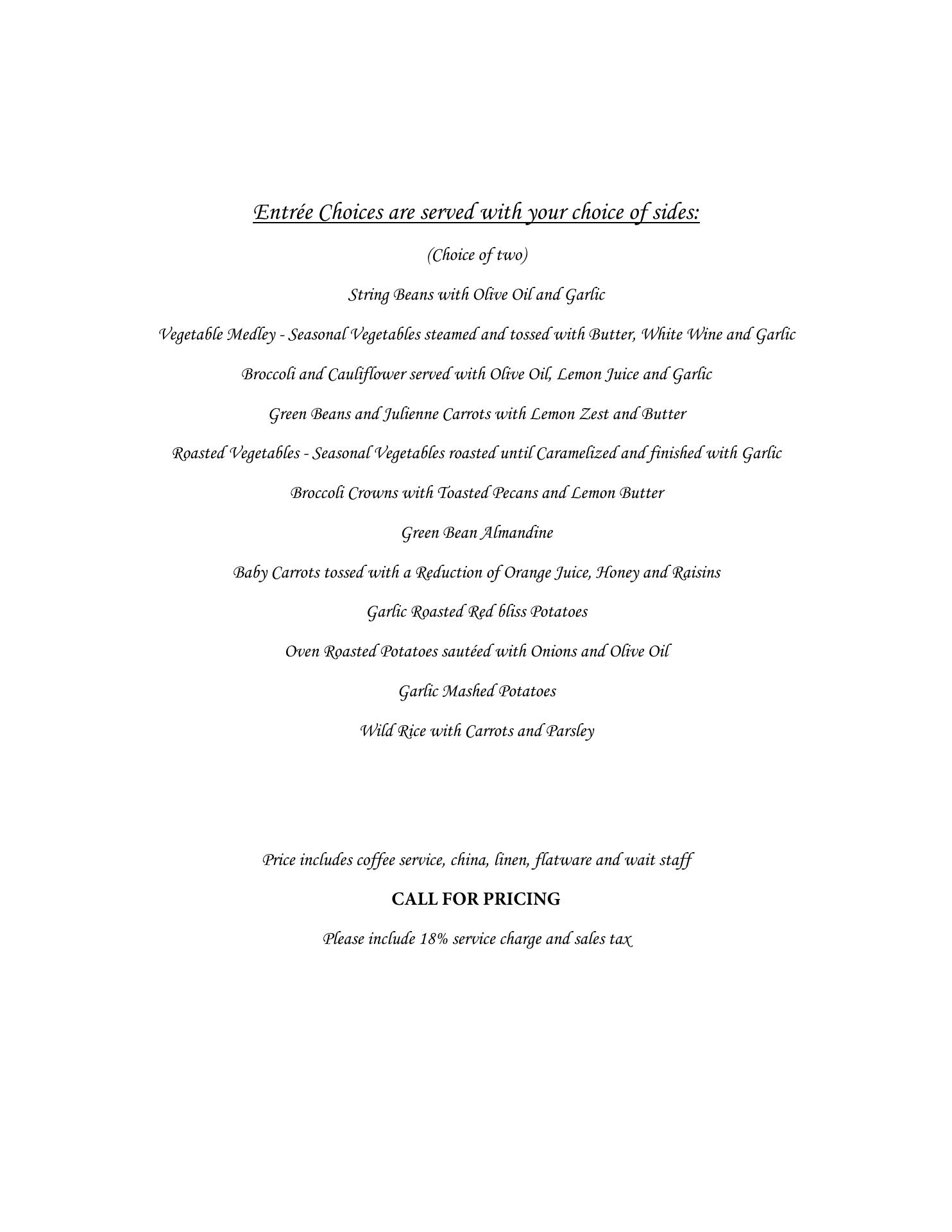 Entrée Choices are served with your choice of sides:

(Choice of two)

String Beans with Olive Oil and Garlic

Vegetable Medley - Seasonal Vegetables steamed and tossed with Butter, White Wine and Garlic

Broccoli and Cauliflower served with Olive Oil, Lemon Juice and Garlic

Green Beans and Julienne Carrots with Lemon Zest and Butter

Roasted Vegetables - Seasonal Vegetables roasted until Caramelized and finished with Garlic

Broccoli Crowns with Toasted Pecans and Lemon Butter

Green Bean Almandine

Baby Carrots tossed with a Reduction of Orange Juice, Honey and Raisins

Garlic Roasted Red bliss Potatoes

Oven Roasted Potatoes sautéed with Onions and Olive Oil

Garlic Mashed Potatoes

Wild Rice with Carrots and Parsley

Price includes coffee service, china, linen, flatware and wait staff

CALL FOR PRICING

Please include 18% service charge and sales tax